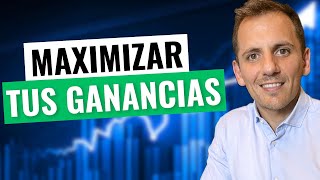 MAXIMIZAR
TUS GANANCIAS